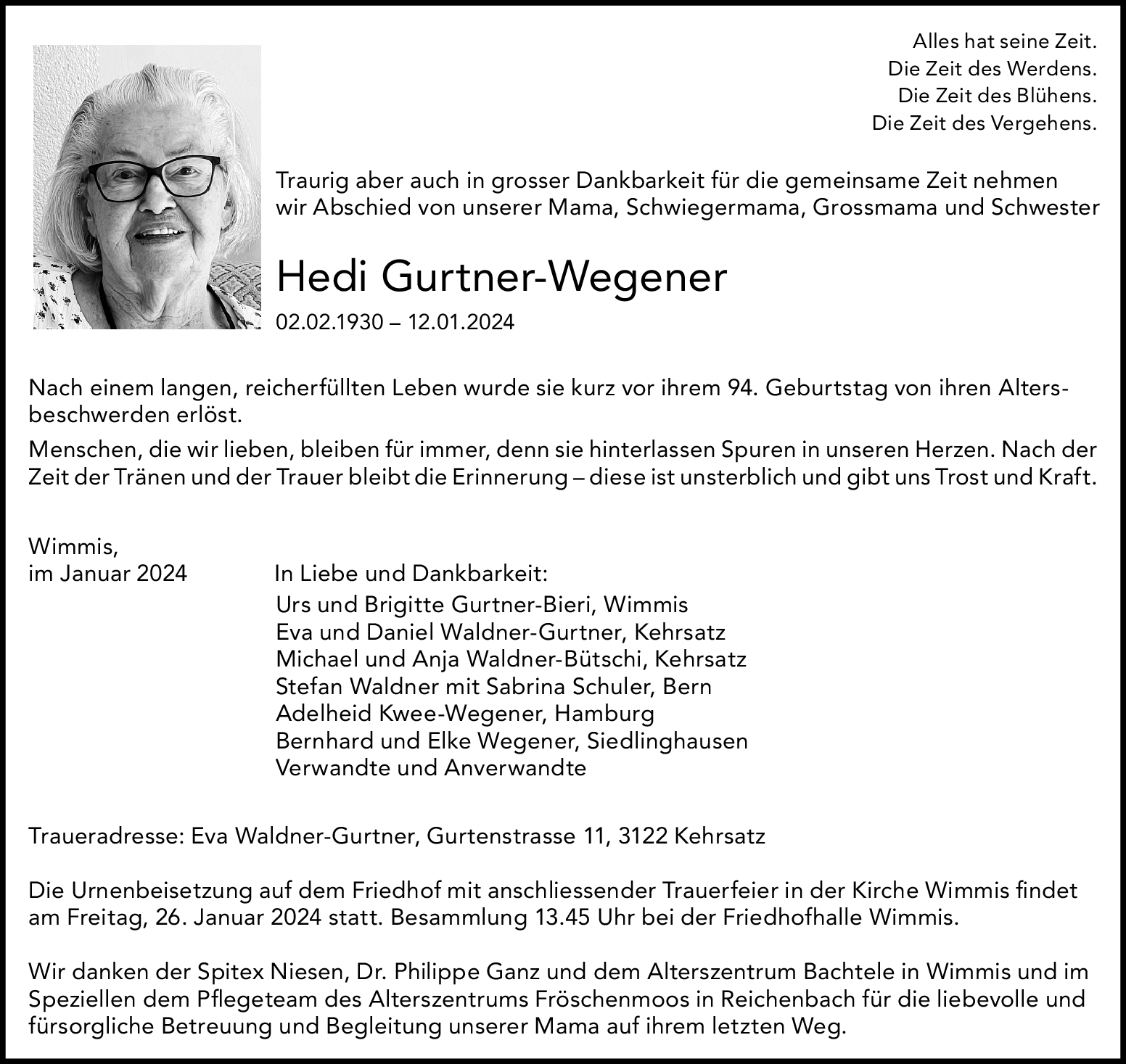 Alles hat seine Zeit.
Die Zeit des Werdens.
Die Zeit des Blühens.
Die Zeit des Vergehens.

Traurig aber auch in grosser Dankbarkeit für die gemeinsame Zeit nehmen wir Abschied von unserer Mama, Schwiegermama, Grossmama und Schwester

Hedi Gurtner-Wegener

02.02.1930 – 12.01.2024

Nach einem langen, reicherfüllten Leben wurde sie kurz vor ihrem 94. Geburtstag von ihren Altersbeschwerden erlöst.

Menschen, die wir lieben, bleiben für immer, denn sie hinterlassen Spuren in unseren Herzen. Nach der Zeit der Tränen und der Trauer bleibt die Erinnerung – diese ist unsterblich und gibt uns Trost und Kraft.

Wimmis,
im Januar 2024

In Liebe und Dankbarkeit:
Urs und Brigitte Gurtner-Bieri, Wimmis
Eva und Daniel Waldner-Gurtner, Kehrsatz
Michael und Anja Waldner-Bütschi, Kehrsatz
Stefan Waldner mit Sabrina Schuler, Bern
Adelheid Kwee-Wegener, Hamburg
Bernhard und Elke Wegener, Siedlinghausen
Verwandte und Anverwandte

Traueradresse: Eva Waldner-Gurtner, Gurtenstrasse 11, 3122 Kehrsatz

Die Urnenbeisetzung auf dem Friedhof mit anschliessender Trauerfeier in der Kirche Wimmis findet am Freitag, 26. Januar 2024 statt. Besammlung 13.45 Uhr bei der Friedhofhalle Wimmis.

Wir danken der Spitex Niesen, Dr. Philippe Ganz und dem Alterszentrum Bachtele in Wimmis und im Speziellen dem Pflegeteam des Alterszentrums Fröschenmoos in Reichenbach für die liebevolle und fürsorgliche Betreuung und Begleitung unserer Mama auf ihrem letzten Weg.